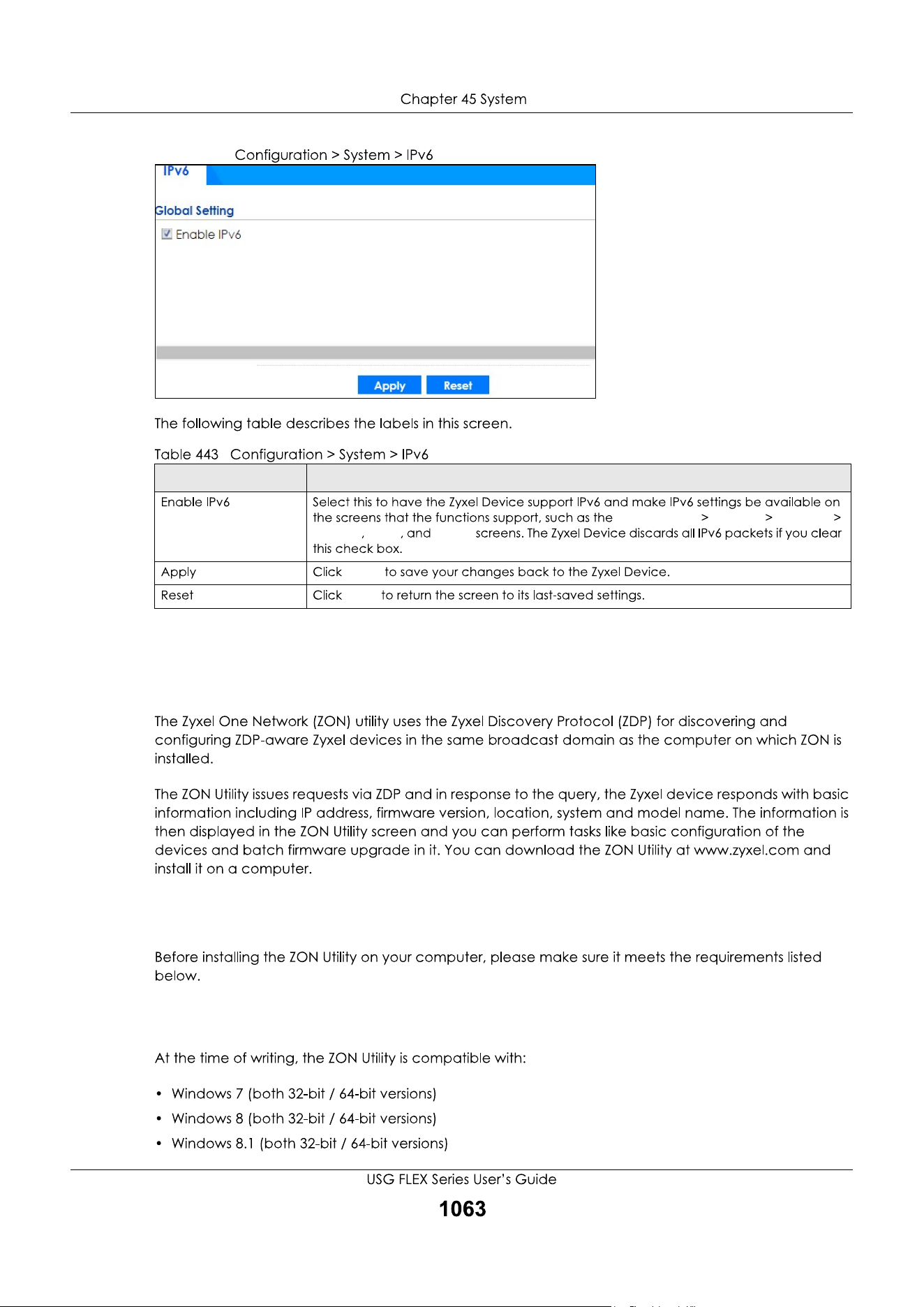 Chapter 45 System

Configuration > System > IPv6

IPv6

Global Setting

Enable IPv6

Apply Reset

The following table describes the labels in this screen.

Table 443 Configuration > System > IPv6

| | |
|---|---|
| Enable IPv6 | Select this to have the Zyxel Device support IPv6 and make IPv6 settings be available on the screens that the functions support, such as the > > > , , and screens. The Zyxel Device discards all IPv6 packets if you clear this check box. |
| Apply | Click to save your changes back to the Zyxel Device. |
| Reset | Click to return the screen to its last-saved settings. |

The Zyxel One Network (ZON) utility uses the Zyxel Discovery Protocol (ZDP) for discovering and configuring ZDP-aware Zyxel devices in the same broadcast domain as the computer on which ZON is installed.

The ZON Utility issues requests via ZDP and in response to the query, the Zyxel device responds with basic information including IP address, firmware version, location, system and model name. The information is then displayed in the ZON Utility screen and you can perform tasks like basic configuration of the devices and batch firmware upgrade in it. You can download the ZON Utility at www.zyxel.com and install it on a computer.

Before installing the ZON Utility on your computer, please make sure it meets the requirements listed below.

At the time of writing, the ZON Utility is compatible with:

• Windows 7 (both 32-bit / 64-bit versions)
• Windows 8 (both 32-bit / 64-bit versions)
• Windows 8.1 (both 32-bit / 64-bit versions)

USG FLEX Series User's Guide

1063